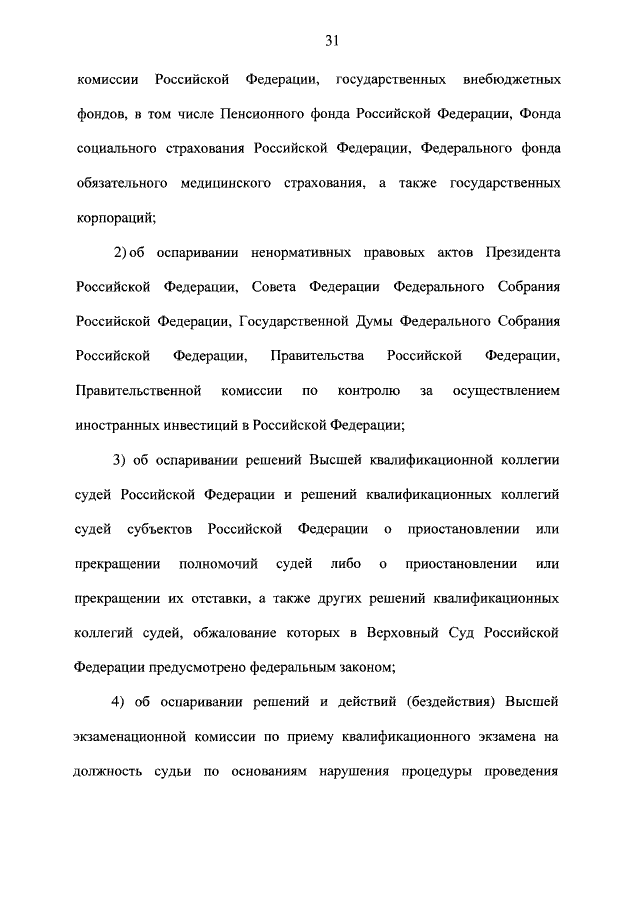 31

комиссии Российской Федерации, государственных внебюджетных фондов, в том числе Пенсионного фонда Российской Федерации, Фонда социального страхования Российской Федерации, Федерального фонда обязательного медицинского страхования, а также государственных корпораций;

2) об оспаривании ненормативных правовых актов Президента Российской Федерации, Совета Федерации Федерального Собрания Российской Федерации, Государственной Думы Федерального Собрания Российской Федерации, Правительства Российской Федерации, Правительственной комиссии по контролю за осуществлением иностранных инвестиций в Российской Федерации;

3) об оспаривании решений Высшей квалификационной коллегии судей Российской Федерации и решений квалификационных коллегий судей субъектов Российской Федерации о приостановлении или прекращении полномочий судей либо о приостановлении или прекращении их отставки, а также других решений квалификационных коллегий судей, обжалование которых в Верховный Суд Российской Федерации предусмотрено федеральным законом;

4) об оспаривании решений и действий (бездействия) Высшей экзаменационной комиссии по приему квалификационного экзамена на должность судьи по основаниям нарушения процедуры проведения